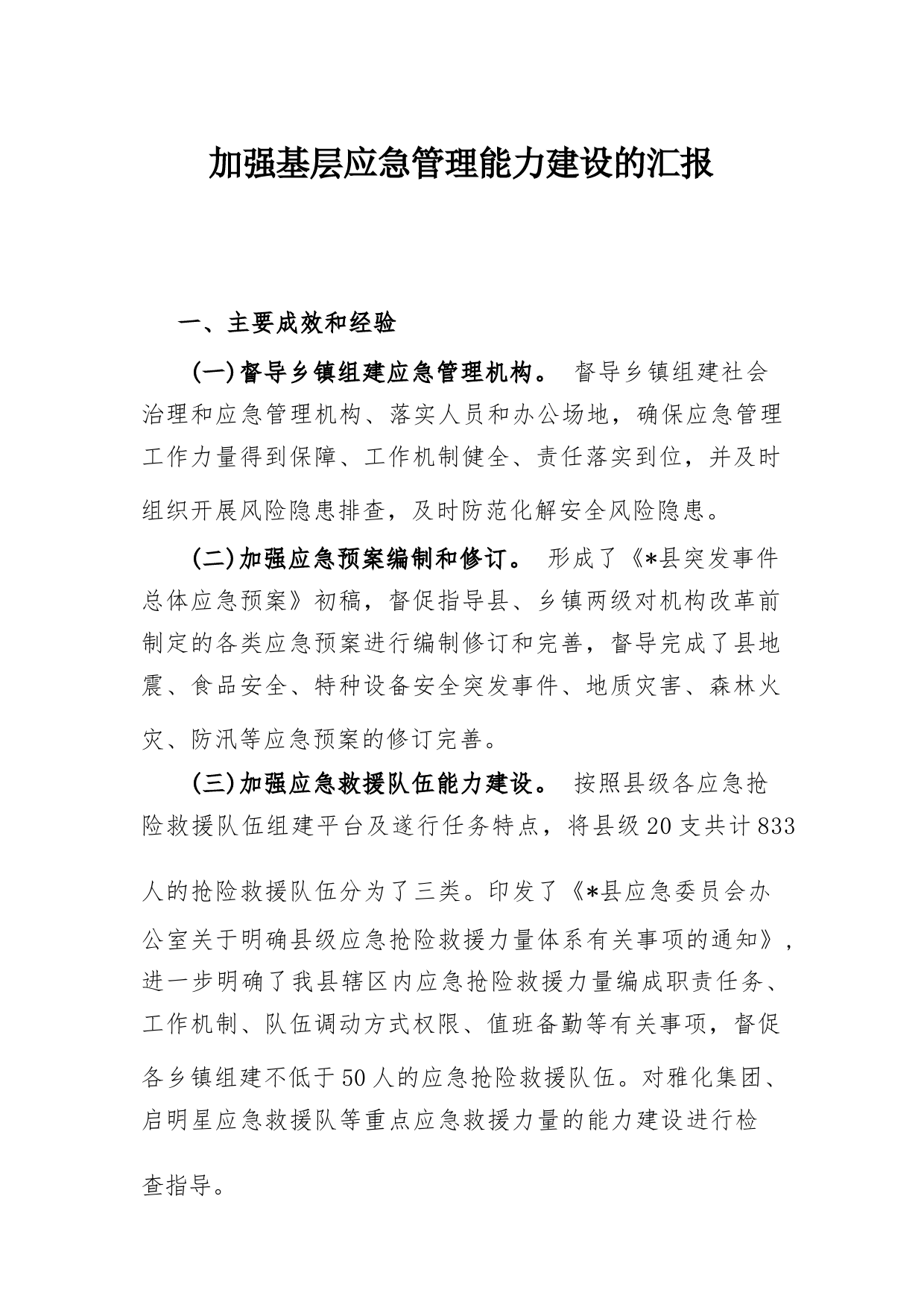 加强基层应急管理能力建设的汇报

一、主要成效和经验

(一)督导乡镇组建应急管理机构。 督导乡镇组建社会治理和应急管理机构、落实人员和办公场地，确保应急管理工作力量得到保障、工作机制健全、责任落实到位，并及时组织开展风险隐患排查，及时防范化解安全风险隐患。

(二)加强应急预案编制和修订。 形成了《*县突发事件总体应急预案》初稿，督促指导县、乡镇两级对机构改革前制定的各类应急预案进行编制修订和完善，督导完成了县地震、食品安全、特种设备安全突发事件、地质灾害、森林火灾、防汛等应急预案的修订完善。

(三)加强应急救援队伍能力建设。 按照县级各应急抢险救援队伍组建平台及遂行任务特点，将县级20支共计833人的抢险救援队伍分为了三类。印发了《*县应急委员会办公室关于明确县级应急抢险救援力量体系有关事项的通知》，进一步明确了我县辖区内应急抢险救援力量编成职责任务、工作机制、队伍调动方式权限、值班备勤等有关事项，督促各乡镇组建不低于50人的应急抢险救援队伍。对雅化集团、启明星应急救援队等重点应急救援力量的能力建设进行检查指导。